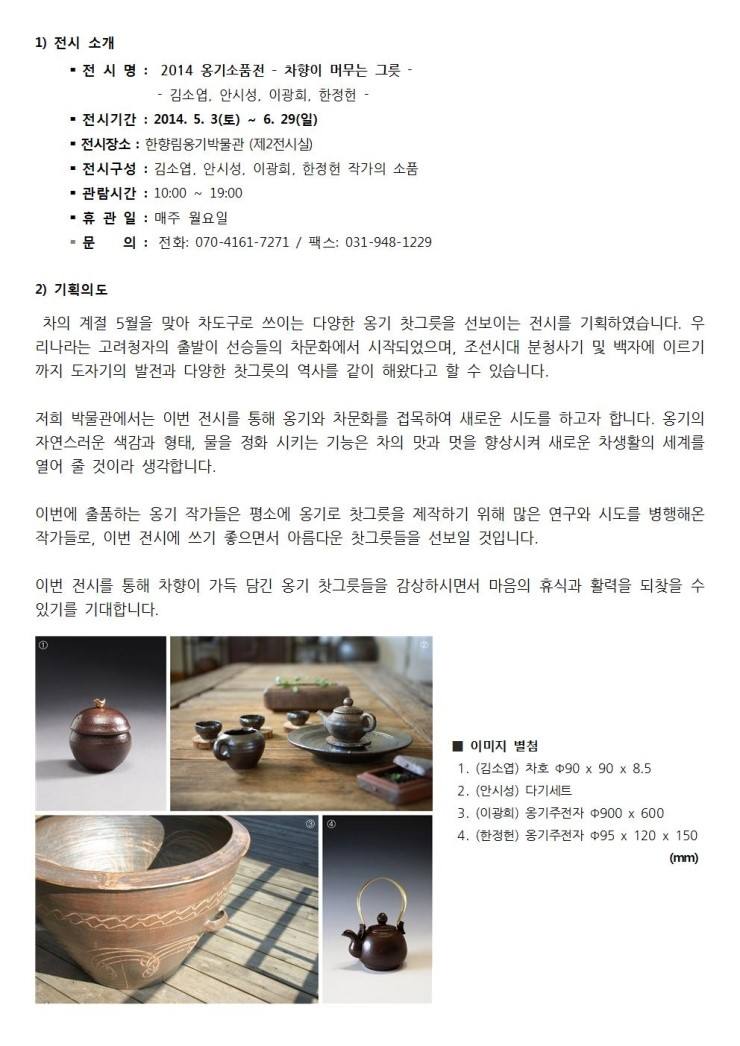 1) 전시 소개

▪ 전 시 명 : 2014 옹기소품전 - 차향이 머무는 그릇 -
- 김소엽, 안시성, 이광희, 한정헌 -
▪ 전시기간 : 2014. 5. 3(토) ~ 6. 29(일)
▪ 전시장소 : 한향림옹기박물관 (제2전시실)
▪ 전시구성 : 김소엽, 안시성, 이광희, 한정헌 작가의 소품
▪ 관람시간 : 10:00 ~ 19:00
▪ 휴 관 일 : 매주 월요일
▪ 문 의 : 전화: 070-4161-7271 / 팩스: 031-948-1229

2) 기획의도

차의 계절 5월을 맞아 차도구로 쓰이는 다양한 옹기 찻그릇을 선보이는 전시를 기획하였습니다. 우리나라는 고려청자의 출발이 선승들의 차문화에서 시작되었으며, 조선시대 분청사기 및 백자에 이르기까지 도자기의 발전과 다양한 찻그릇의 역사를 같이 해왔다고 할 수 있습니다.

저희 박물관에서는 이번 전시를 통해 옹기와 차문화를 접목하여 새로운 시도를 하고자 합니다. 옹기의 자연스러운 색감과 형태, 물을 정화 시키는 기능은 차의 맛과 멋을 향상시켜 새로운 차생활의 세계를 열어 줄 것이라 생각합니다.

이번에 출품하는 옹기 작가들은 평소에 옹기로 찻그릇을 제작하기 위해 많은 연구와 시도를 병행해온 작가들로, 이번 전시에 쓰기 좋으면서 아름다운 찻그릇들을 선보일 것입니다.

이번 전시를 통해 차향이 가득 담긴 옹기 찻그릇들을 감상하시면서 마음의 휴식과 활력을 되찾을 수 있기를 기대합니다.

①
②
③
④

■ 이미지 별첨
1. (김소엽) 차호 Φ90 x 90 x 8.5
2. (안시성) 다기세트
3. (이광희) 옹기주전자 Φ900 x 600
4. (한정헌) 옹기주전자 Φ95 x 120 x 150
(mm)